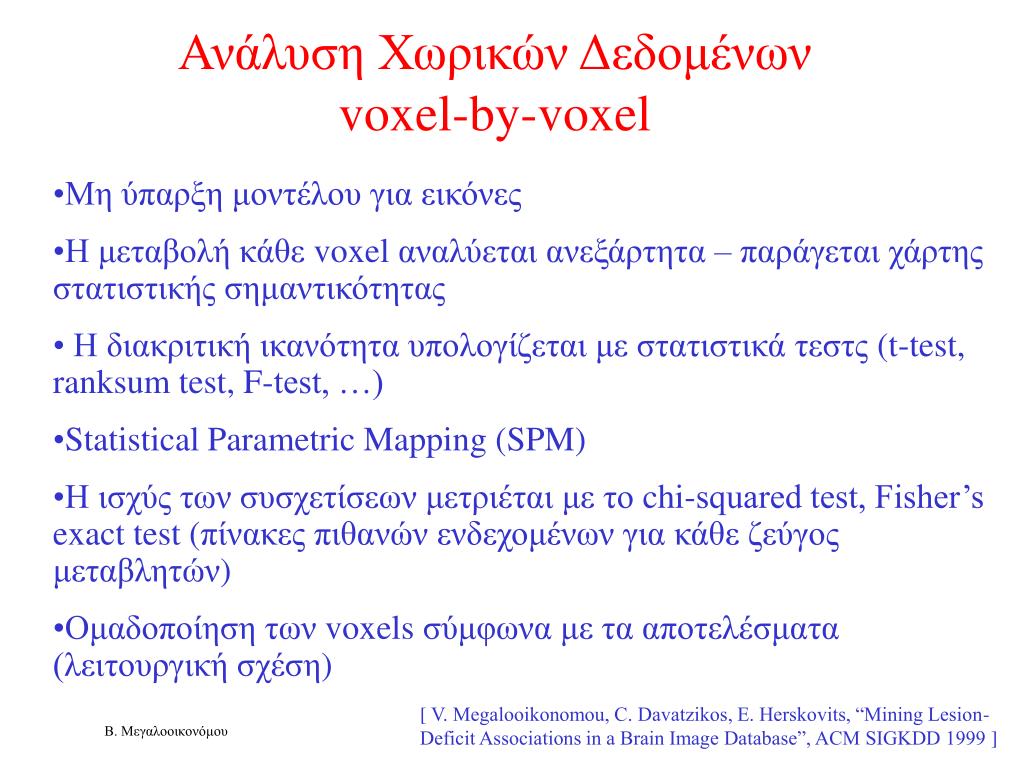 Ανάλυση Χωρικών Δεδομένων
voxel-by-voxel

•Μη ύπαρξη μοντέλου για εικόνες

•Η μεταβολή κάθε voxel αναλύεται ανεξάρτητα – παράγεται χάρτης στατιστικής σημαντικότητας

• Η διακριτική ικανότητα υπολογίζεται με στατιστικά τεστς (t-test, ranksum test, F-test, …)

•Statistical Parametric Mapping (SPM)

•Η ισχύς των συσχετίσεων μετριέται με το chi-squared test, Fisher’s exact test (πίνακες πιθανών ενδεχομένων για κάθε ζεύγος μεταβλητών)

•Ομαδοποίηση των voxels σύμφωνα με τα αποτελέσματα (λειτουργική σχέση)

[ V. Megalooikonomou, C. Davatzikos, E. Herskovits, “Mining Lesion-Deficit Associations in a Brain Image Database”, ACM SIGKDD 1999 ]

Β. Μεγαλοοικονόμου